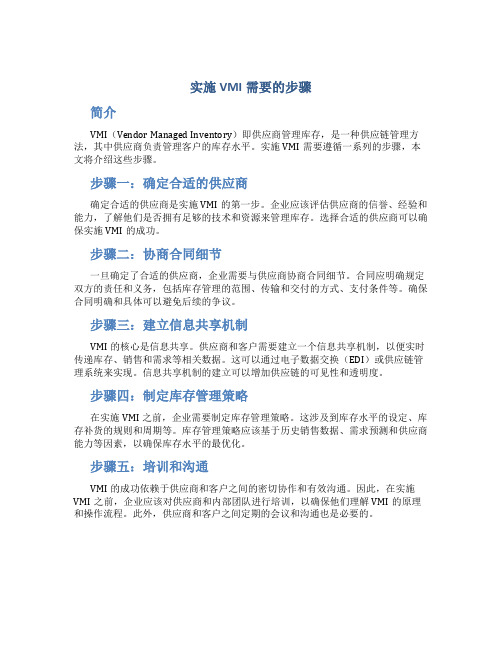 实施 VMI 需要的步骤

简介

VMI（Vendor Managed Inventory）即供应商管理库存，是一种供应链管理方法，其中供应商负责管理客户的库存水平。实施 VMI 需要遵循一系列的步骤，本文将介绍这些步骤。

步骤一：确定合适的供应商

确定合适的供应商是实施 VMI 的第一步。企业应该评估供应商的信誉、经验和能力，了解他们是否拥有足够的技术和资源来管理库存。选择合适的供应商可以确保实施 VMI 的成功。

步骤二：协商合同细节

一旦确定了合适的供应商，企业需要与供应商协商合同细节。合同应明确规定双方的责任和义务，包括库存管理的范围、传输和交付的方式、支付条件等。确保合同明确和具体可以避免后续的争议。

步骤三：建立信息共享机制

VMI 的核心是信息共享。供应商和客户需要建立一个信息共享机制，以便实时传递库存、销售和需求等相关数据。这可以通过电子数据交换（EDI）或供应链管理系统来实现。信息共享机制的建立可以增加供应链的可见性和透明度。

步骤四：制定库存管理策略

在实施 VMI 之前，企业需要制定库存管理策略。这涉及到库存水平的设定、库存补货的规则和周期等。库存管理策略应该基于历史销售数据、需求预测和供应商能力等因素，以确保库存水平的最优化。

步骤五：培训和沟通

VMI 的成功依赖于供应商和客户之间的密切协作和有效沟通。因此，在实施 VMI 之前，企业应该对供应商和内部团队进行培训，以确保他们理解 VMI 的原理和操作流程。此外，供应商和客户之间定期的会议和沟通也是必要的。